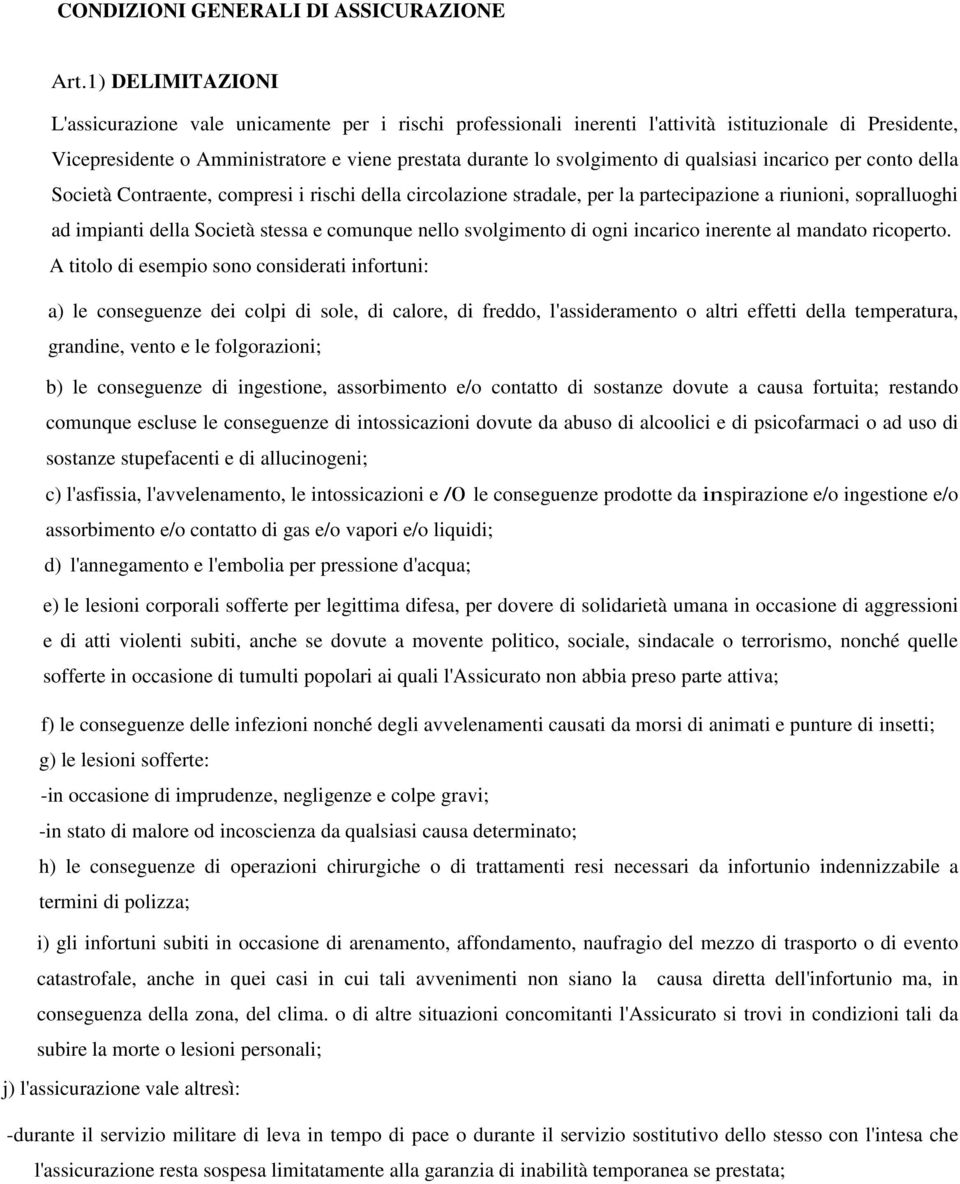 CONDIZIONI GENERALI DI ASSICURAZIONE

Art.1) DELIMITAZIONI

L'assicurazione vale unicamente per i rischi professionali inerenti l'attività istituzionale di Presidente, Vicepresidente o Amministratore e viene prestata durante lo svolgimento di qualsiasi incarico per conto della Società Contraente, compresi i rischi della circolazione stradale, per la partecipazione a riunioni, sopralluoghi ad impianti della Società stessa e comunque nello svolgimento di ogni incarico inerente al mandato ricoperto.

A titolo di esempio sono considerati infortuni:

a) le conseguenze dei colpi di sole, di calore, di freddo, l'assideramento o altri effetti della temperatura, grandine, vento e le folgorazioni;

b) le conseguenze di ingestione, assorbimento e/o contatto di sostanze dovute a causa fortuita; restando comunque escluse le conseguenze di intossicazioni dovute da abuso di alcoolici e di psicofarmaci o ad uso di sostanze stupefacenti e di allucinogeni;

c) l'asfissia, l'avvelenamento, le intossicazioni e /O le conseguenze prodotte da inspirazione e/o ingestione e/o assorbimento e/o contatto di gas e/o vapori e/o liquidi;

d) l'annegamento e l'embolia per pressione d'acqua;

e) le lesioni corporali sofferte per legittima difesa, per dovere di solidarietà umana in occasione di aggressioni e di atti violenti subiti, anche se dovute a movente politico, sociale, sindacale o terrorismo, nonché quelle sofferte in occasione di tumulti popolari ai quali l'Assicurato non abbia preso parte attiva;

f) le conseguenze delle infezioni nonché degli avvelenamenti causati da morsi di animati e punture di insetti;

g) le lesioni sofferte:

-in occasione di imprudenze, negligenze e colpe gravi;

-in stato di malore od incoscienza da qualsiasi causa determinato;

h) le conseguenze di operazioni chirurgiche o di trattamenti resi necessari da infortunio indennizzabile a termini di polizza;

i) gli infortuni subiti in occasione di arenamento, affondamento, naufragio del mezzo di trasporto o di evento catastrofale, anche in quei casi in cui tali avvenimenti non siano la causa diretta dell'infortunio ma, in conseguenza della zona, del clima. o di altre situazioni concomitanti l'Assicurato si trovi in condizioni tali da subire la morte o lesioni personali;

j) l'assicurazione vale altresì:

-durante il servizio militare di leva in tempo di pace o durante il servizio sostitutivo dello stesso con l'intesa che l'assicurazione resta sospesa limitatamente alla garanzia di inabilità temporanea se prestata;